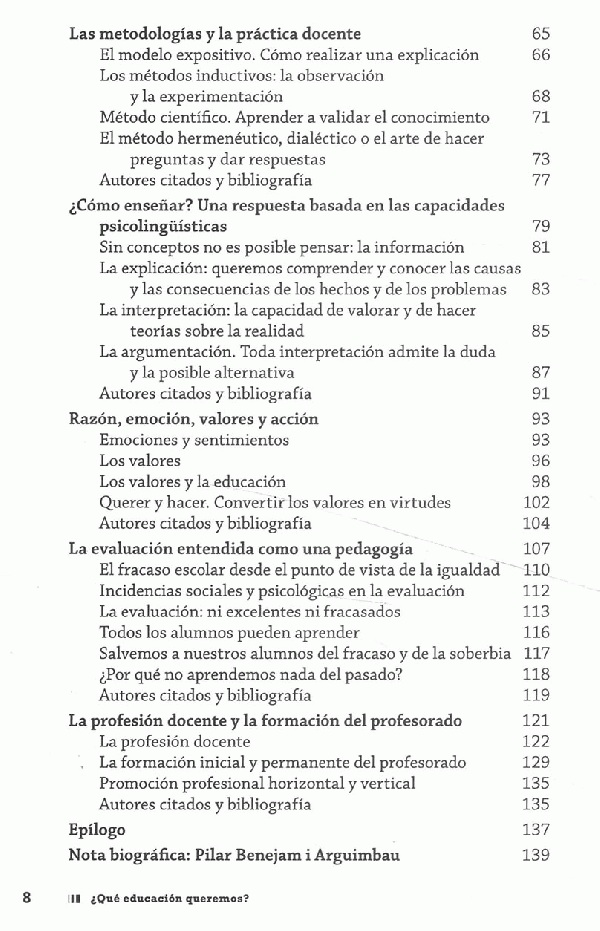 Las metodologías y la práctica docente 65
El modelo expositivo. Cómo realizar una explicación 66
Los métodos inductivos: la observación y la experimentación 68
Método científico. Aprender a validar el conocimiento 71
El método hermenéutico, dialéctico o el arte de hacer preguntas y dar respuestas 73
Autores citados y bibliografía 77

¿Cómo enseñar? Una respuesta basada en las capacidades psicolingüísticas 79
Sin conceptos no es posible pensar: la información 81
La explicación: queremos comprender y conocer las causas y las consecuencias de los hechos y de los problemas 83
La interpretación: la capacidad de valorar y de hacer teorías sobre la realidad 85
La argumentación. Toda interpretación admite la duda y la posible alternativa 87
Autores citados y bibliografía 91

Razón, emoción, valores y acción 93
Emociones y sentimientos 93
Los valores 96
Los valores y la educación 98
Querer y hacer. Convertir los valores en virtudes 102
Autores citados y bibliografía 104

La evaluación entendida como una pedagogía 107
El fracaso escolar desde el punto de vista de la igualdad 110
Incidencias sociales y psicológicas en la evaluación 112
La evaluación: ni excelentes ni fracasados 113
Todos los alumnos pueden aprender 116
Salvemos a nuestros alumnos del fracaso y de la soberbia 117
¿Por qué no aprendemos nada del pasado? 118
Autores citados y bibliografía 119

La profesión docente y la formación del profesorado 121
La profesión docente 122
La formación inicial y permanente del profesorado 129
Promoción profesional horizontal y vertical 135
Autores citados y bibliografía 135

Epílogo 137

Nota biográfica: Pilar Benejam i Arguimbau 139

8 ¿Qué educación queremos?